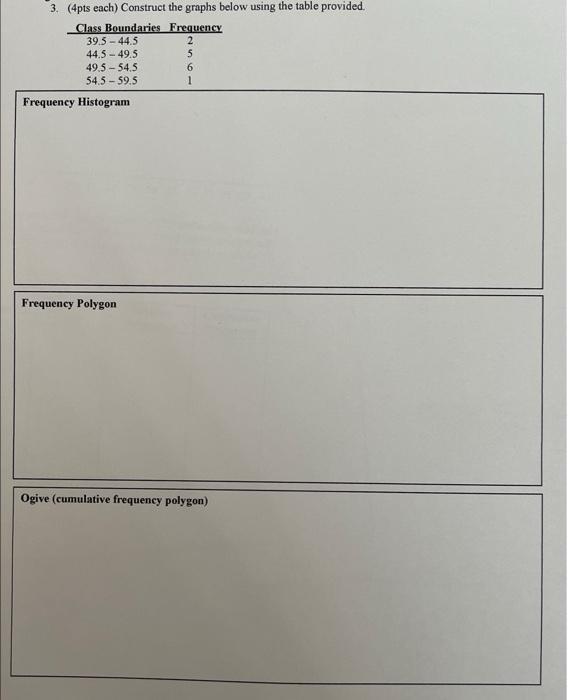 3. (4pts each) Construct the graphs below using the table provided.

| Class Boundaries | Frequency |
|---|---|
| 39.5 – 44.5 | 2 |
| 44.5 – 49.5 | 5 |
| 49.5 – 54.5 | 6 |
| 54.5 – 59.5 | 1 |

Frequency Histogram

Frequency Polygon

Ogive (cumulative frequency polygon)